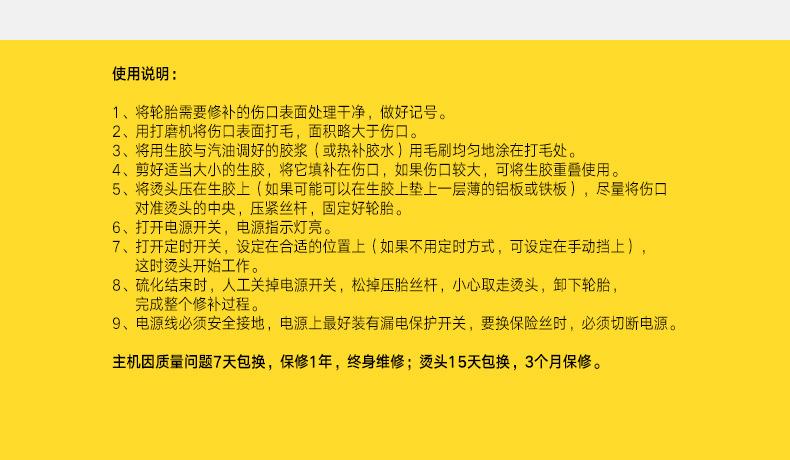 使用说明：

1、将轮胎需要修补的伤口表面处理干净，做好记号。
2、用打磨机将伤口表面打毛，面积略大于伤口。
3、将用生胶与汽油调好的胶浆（或热补胶水）用毛刷均匀地涂在打毛处。
4、剪好适当大小的生胶，将它填补在伤口，如果伤口较大，可将生胶重叠使用。
5、将烫头压在生胶上（如果可能可以在生胶上垫上一层薄的铝板或铁板），尽量将伤口对准烫头的中央，压紧丝杆，固定好轮胎。
6、打开电源开关，电源指示灯亮。
7、打开定时开关，设定在合适的位置上（如果不用定时方式，可设定在手动挡上），这时烫头开始工作。
8、硫化结束时，人工关掉电源开关，松掉压胎丝杆，小心取走烫头，卸下轮胎，完成整个修补过程。
9、电源线必须安全接地，电源上最好装有漏电保护开关，要换保险丝时，必须切断电源。

主机因质量问题7天包换，保修1年，终身维修；烫头15天包换，3个月保修。